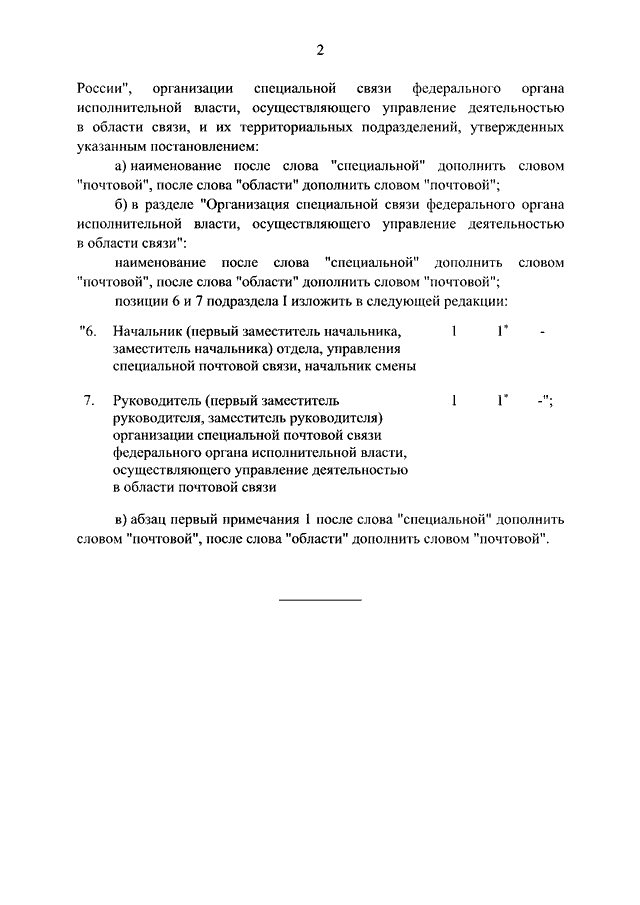 2

России", организации специальной связи федерального органа исполнительной власти, осуществляющего управление деятельностью в области связи, и их территориальных подразделений, утвержденных указанным постановлением:

а) наименование после слова "специальной" дополнить словом "почтовой", после слова "области" дополнить словом "почтовой";

б) в разделе "Организация специальной связи федерального органа исполнительной власти, осуществляющего управление деятельностью в области связи":

наименование после слова "специальной" дополнить словом "почтовой", после слова "области" дополнить словом "почтовой";

позиции 6 и 7 подраздела I изложить в следующей редакции:

| | | | | |
|---|---|---|---|---|
| "6. | Начальник (первый заместитель начальника, заместитель начальника) отдела, управления специальной почтовой связи, начальник смены | 1 | $1^*$ | - |
| 7. | Руководитель (первый заместитель руководителя, заместитель руководителя) организации специальной почтовой связи федерального органа исполнительной власти, осуществляющего управление деятельностью в области почтовой связи | 1 | $1^*$ | -"; |

в) абзац первый примечания 1 после слова "специальной" дополнить словом "почтовой", после слова "области" дополнить словом "почтовой".